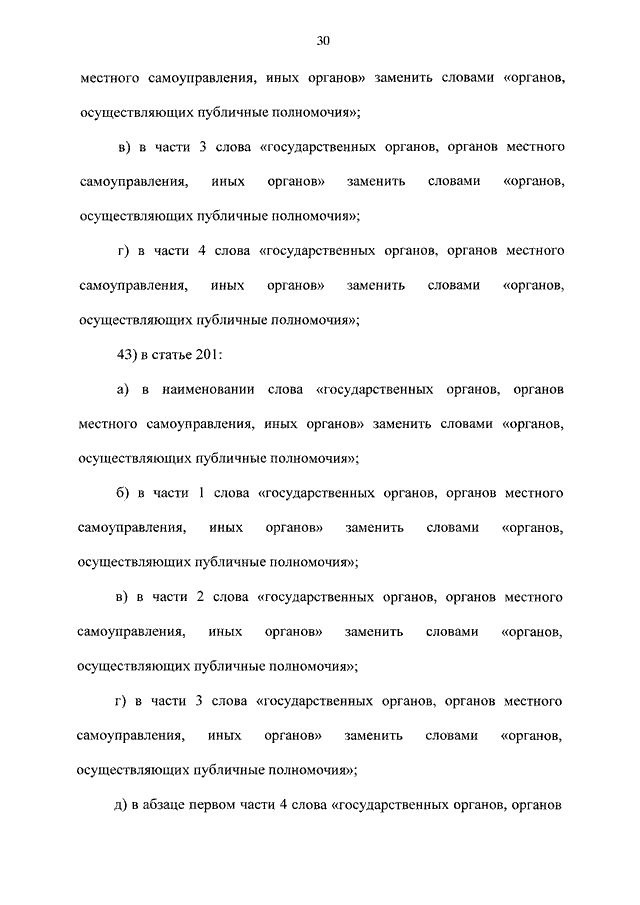 30

местного самоуправления, иных органов» заменить словами «органов, осуществляющих публичные полномочия»;

в) в части 3 слова «государственных органов, органов местного самоуправления, иных органов» заменить словами «органов, осуществляющих публичные полномочия»;

г) в части 4 слова «государственных органов, органов местного самоуправления, иных органов» заменить словами «органов, осуществляющих публичные полномочия»;

43) в статье 201:

а) в наименовании слова «государственных органов, органов местного самоуправления, иных органов» заменить словами «органов, осуществляющих публичные полномочия»;

б) в части 1 слова «государственных органов, органов местного самоуправления, иных органов» заменить словами «органов, осуществляющих публичные полномочия»;

в) в части 2 слова «государственных органов, органов местного самоуправления, иных органов» заменить словами «органов, осуществляющих публичные полномочия»;

г) в части 3 слова «государственных органов, органов местного самоуправления, иных органов» заменить словами «органов, осуществляющих публичные полномочия»;

д) в абзаце первом части 4 слова «государственных органов, органов